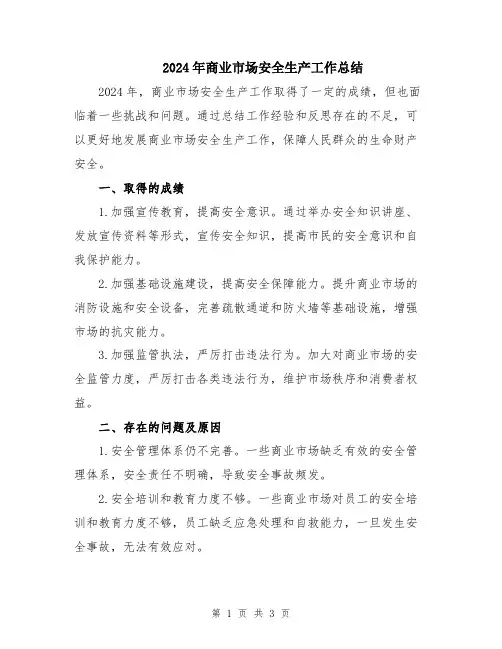 2024年商业市场安全生产工作总结

2024年，商业市场安全生产工作取得了一定的成绩，但也面临着一些挑战和问题。通过总结工作经验和反思存在的不足，可以更好地发展商业市场安全生产工作，保障人民群众的生命财产安全。

一、取得的成绩

1.加强宣传教育，提高安全意识。通过举办安全知识讲座、发放宣传资料等形式，宣传安全知识，提高市民的安全意识和自我保护能力。

2.加强基础设施建设，提高安全保障能力。提升商业市场的消防设施和安全设备，完善疏散通道和防火墙等基础设施，增强市场的抗灾能力。

3.加强监管执法，严厉打击违法行为。加大对商业市场的安全监管力度，严厉打击各类违法行为，维护市场秩序和消费者权益。

二、存在的问题及原因

1.安全管理体系仍不完善。一些商业市场缺乏有效的安全管理体系，安全责任不明确，导致安全事故频发。

2.安全培训和教育力度不够。一些商业市场对员工的安全培训和教育力度不够，员工缺乏应急处理和自救能力，一旦发生安全事故，无法有效应对。

第 1 页 共 3 页